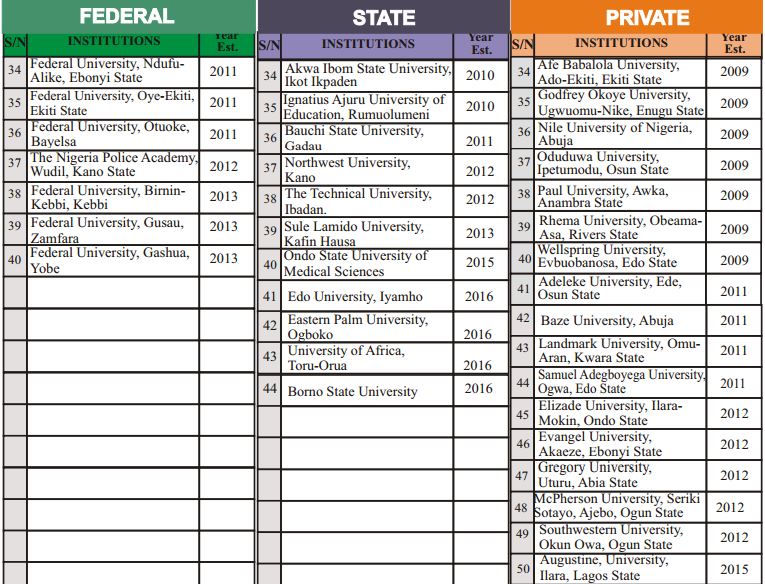 FEDERAL

| S/N | INSTITUTIONS | Year Est. |
|---|---|---|
| 34 | Federal University, Ndufu-Alike, Ebonyi State | 2011 |
| 35 | Federal University, Oye-Ekiti, Ekiti State | 2011 |
| 36 | Federal University, Otuoke, Bayelsa | 2011 |
| 37 | The Nigeria Police Academy, Wudil, Kano State | 2012 |
| 38 | Federal University, Birnin-Kebbi, Kebbi | 2013 |
| 39 | Federal University, Gusau, Zamfara | 2013 |
| 40 | Federal University, Gashua, Yobe | 2013 |

STATE

| S/N | INSTITUTIONS | Year Est. |
|---|---|---|
| 34 | Akwa Ibom State University, Ikot Ikpaden | 2010 |
| 35 | Ignatius Ajuru University of Education, Rumuolumeni | 2010 |
| 36 | Bauchi State University, Gadau | 2011 |
| 37 | Northwest University, Kano | 2012 |
| 38 | The Technical University, Ibadan. | 2012 |
| 39 | Sule Lamido University, Kafin Hausa | 2013 |
| 40 | Ondo State University of Medical Sciences | 2015 |
| 41 | Edo University, Iyamho | 2016 |
| 42 | Eastern Palm University, Ogboko | 2016 |
| 43 | University of Africa, Toru-Orua | 2016 |
| 44 | Borno State University | 2016 |

PRIVATE

| S/N | INSTITUTIONS | Year Est. |
|---|---|---|
| 34 | Afe Babalola University, Ado-Ekiti, Ekiti State | 2009 |
| 35 | Godfrey Okoye University, Ugwuomu-Nike, Enugu State | 2009 |
| 36 | Nile University of Nigeria, Abuja | 2009 |
| 37 | Oduduwa University, Ipetumodu, Osun State | 2009 |
| 38 | Paul University, Awka, Anambra State | 2009 |
| 39 | Rhema University, Obeama-Asa, Rivers State | 2009 |
| 40 | Wellspring University, Evbuobanosa, Edo State | 2009 |
| 41 | Adeleke University, Ede, Osun State | 2011 |
| 42 | Baze University, Abuja | 2011 |
| 43 | Landmark University, Omu-Aran, Kwara State | 2011 |
| 44 | Samuel Adegboyega University, Ogwa, Edo State | 2011 |
| 45 | Elizade University, Ilara-Mokin, Ondo State | 2012 |
| 46 | Evangel University, Akaeze, Ebonyi State | 2012 |
| 47 | Gregory University, Uturu, Abia State | 2012 |
| 48 | McPherson University, Seriki Sotayo, Ajebo, Ogun State | 2012 |
| 49 | Southwestern University, Okun Owa, Ogun State | 2012 |
| 50 | Augustine, University, Ilara, Lagos State | 2015 |